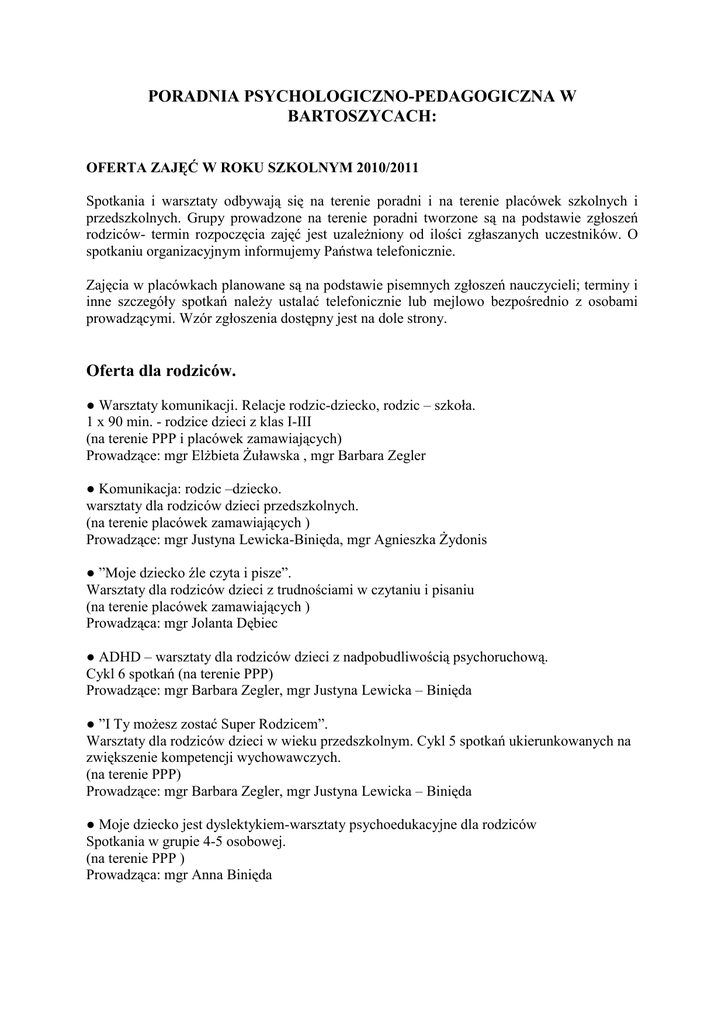 PORADNIA PSYCHOLOGICZNO-PEDAGOGICZNA W BARTOSZYCACH:

OFERTA ZAJĘĆ W ROKU SZKOLNYM 2010/2011

Spotkania i warsztaty odbywają się na terenie poradni i na terenie placówek szkolnych i przedszkolnych. Grupy prowadzone na terenie poradni tworzone są na podstawie zgłoszeń rodziców- termin rozpoczęcia zajęć jest uzależniony od ilości zgłaszanych uczestników. O spotkaniu organizacyjnym informujemy Państwa telefonicznie.

Zajęcia w placówkach planowane są na podstawie pisemnych zgłoszeń nauczycieli; terminy i inne szczegóły spotkań należy ustalać telefonicznie lub mejlowo bezpośrednio z osobami prowadzącymi. Wzór zgłoszenia dostępny jest na dole strony.

Oferta dla rodziców.

● Warsztaty komunikacji. Relacje rodzic-dziecko, rodzic – szkoła.
1 x 90 min. - rodzice dzieci z klas I-III
(na terenie PPP i placówek zamawiających)
Prowadzące: mgr Elżbieta Żuławska , mgr Barbara Zegler

● Komunikacja: rodzic –dziecko.
warsztaty dla rodziców dzieci przedszkolnych.
(na terenie placówek zamawiających )
Prowadzące: mgr Justyna Lewicka-Binięda, mgr Agnieszka Żydonis

● ”Moje dziecko źle czyta i pisze”.
Warsztaty dla rodziców dzieci z trudnościami w czytaniu i pisaniu
(na terenie placówek zamawiających )
Prowadząca: mgr Jolanta Dębiec

● ADHD – warsztaty dla rodziców dzieci z nadpobudliwością psychoruchową.
Cykl 6 spotkań (na terenie PPP)
Prowadzące: mgr Barbara Zegler, mgr Justyna Lewicka – Binięda

● ”I Ty możesz zostać Super Rodzicem”.
Warsztaty dla rodziców dzieci w wieku przedszkolnym. Cykl 5 spotkań ukierunkowanych na zwiększenie kompetencji wychowawczych.
(na terenie PPP)
Prowadzące: mgr Barbara Zegler, mgr Justyna Lewicka – Binięda

● Moje dziecko jest dyslektykiem-warsztaty psychoedukacyjne dla rodziców
Spotkania w grupie 4-5 osobowej.
(na terenie PPP )
Prowadząca: mgr Anna Binięda